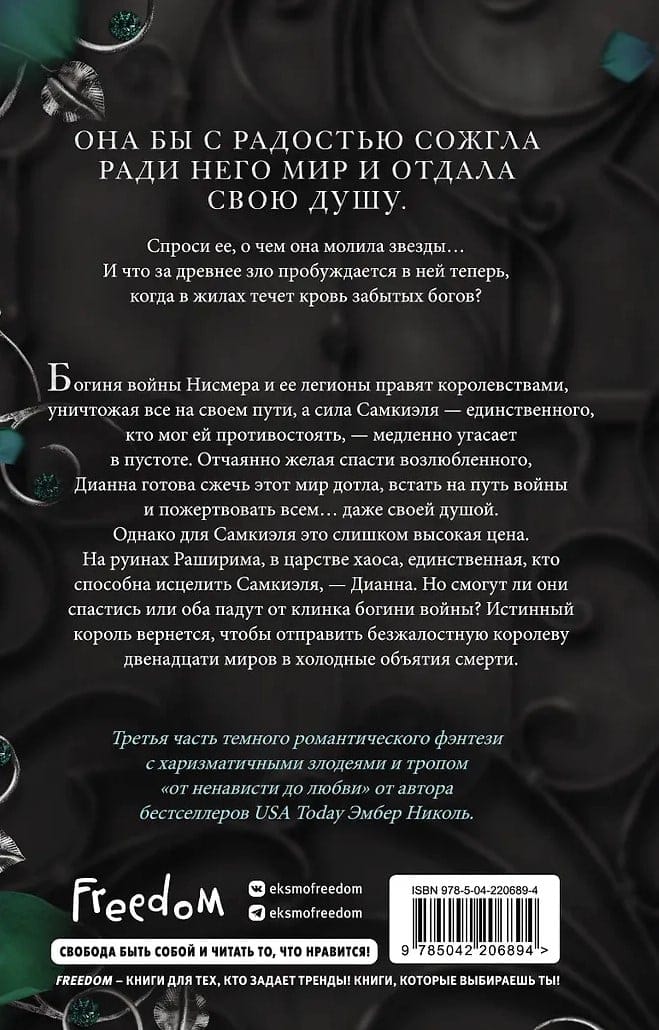 ОНА БЫ С РАДОСТЬЮ СОЖГЛА РАДИ НЕГО МИР И ОТДАЛА СВОЮ ДУШУ.

Спроси ее, о чем она молила звезды… И что за древнее зло пробуждается в ней теперь, когда в жилах течет кровь забытых богов?

Богиня войны Нисмера и ее легионы правят королевствами, уничтожая все на своем пути, а сила Самкиэля — единственного, кто мог ей противостоять, — медленно угасает в пустоте. Отчаянно желая спасти возлюбленного, Дианна готова сжечь этот мир дотла, встать на путь войны и пожертвовать всем… даже своей душой.

Однако для Самкиэля это слишком высокая цена. На руинах Раширима, в царстве хаоса, единственная, кто способна исцелить Самкиэля, — Дианна. Но смогут ли они спастись или оба падут от клинка богини войны? Истинный король вернется, чтобы отправить безжалостную королеву двенадцати миров в холодные объятия смерти.

Третья часть темного романтического фэнтези с харизматичными злодеями и тропом «от ненависти до любви» от автора бестселлеров USA Today Эмбер Николь.

Freedom

eksmofreedom

eksmofreedom

ISBN 978-5-04-220689-4

9 785042 206894 >

СВОБОДА БЫТЬ СОБОЙ И ЧИТАТЬ ТО, ЧТО НРАВИТСЯ!

FREEDOM – КНИГИ ДЛЯ ТЕХ, КТО ЗАДАЕТ ТРЕНДЫ! КНИГИ, КОТОРЫЕ ВЫБИРАЕШЬ ТЫ!